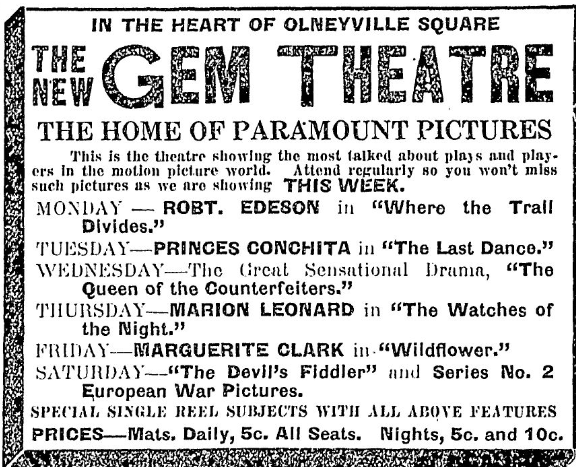 IN THE HEART OF OLNEYVILLE SQUARE

THE NEW GEM THEATRE

THE HOME OF PARAMOUNT PICTURES

This is the theatre showing the most talked about plays and players in the motion picture world. Attend regularly so you won't miss such pictures as we are showing THIS WEEK.

MONDAY — ROBT. EDESON in "Where the Trail Divides."

TUESDAY—PRINCES CONCHITA in "The Last Dance."

WEDNESDAY—The Great Sensational Drama, "The Queen of the Counterfeiters."

THURSDAY—MARION LEONARD in "The Watches of the Night."

FRIDAY—MARGUERITE CLARK in "Wildflower."

SATURDAY—"The Devil's Fiddler" and Series No. 2 European War Pictures.

SPECIAL SINGLE REEL SUBJECTS WITH ALL ABOVE FEATURES

PRICES—Mats. Daily, 5c. All Seats. Nights, 5c. and 10c.